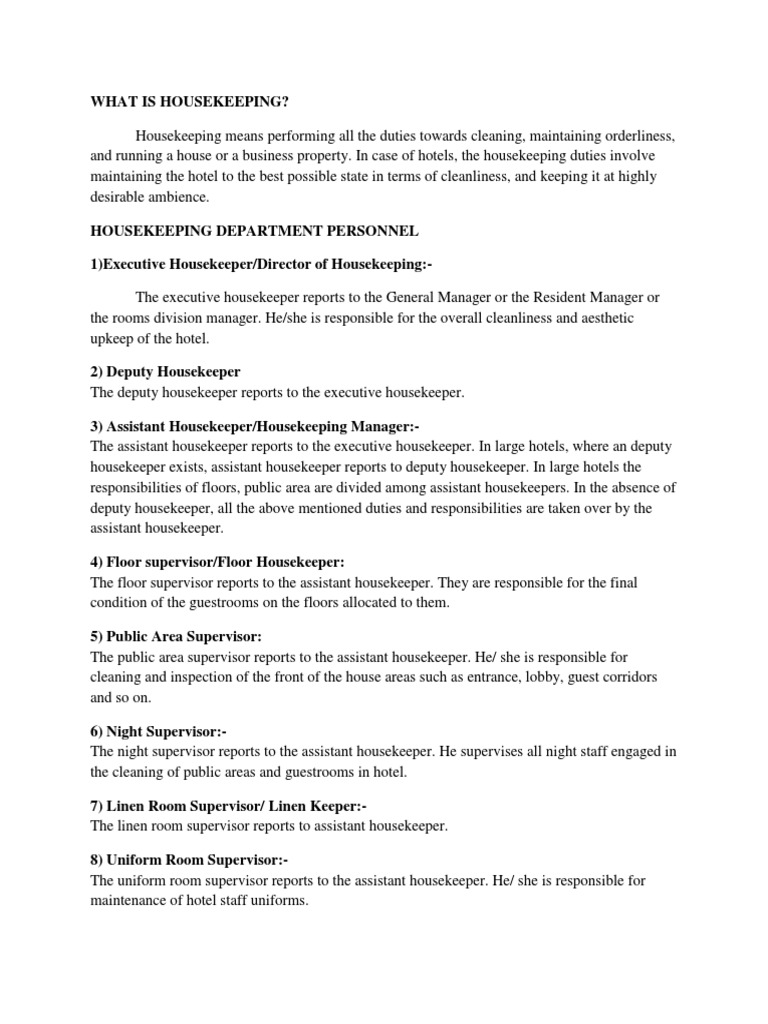 WHAT IS HOUSEKEEPING?

Housekeeping means performing all the duties towards cleaning, maintaining orderliness, and running a house or a business property. In case of hotels, the housekeeping duties involve maintaining the hotel to the best possible state in terms of cleanliness, and keeping it at highly desirable ambience.

HOUSEKEEPING DEPARTMENT PERSONNEL

1)Executive Housekeeper/Director of Housekeeping:-

The executive housekeeper reports to the General Manager or the Resident Manager or the rooms division manager. He/she is responsible for the overall cleanliness and aesthetic upkeep of the hotel.

2) Deputy Housekeeper
The deputy housekeeper reports to the executive housekeeper.

3) Assistant Housekeeper/Housekeeping Manager:-
The assistant housekeeper reports to the executive housekeeper. In large hotels, where an deputy housekeeper exists, assistant housekeeper reports to deputy housekeeper. In large hotels the responsibilities of floors, public area are divided among assistant housekeepers. In the absence of deputy housekeeper, all the above mentioned duties and responsibilities are taken over by the assistant housekeeper.

4) Floor supervisor/Floor Housekeeper:
The floor supervisor reports to the assistant housekeeper. They are responsible for the final condition of the guestrooms on the floors allocated to them.

5) Public Area Supervisor:
The public area supervisor reports to the assistant housekeeper. He/ she is responsible for cleaning and inspection of the front of the house areas such as entrance, lobby, guest corridors and so on.

6) Night Supervisor:-
The night supervisor reports to the assistant housekeeper. He supervises all night staff engaged in the cleaning of public areas and guestrooms in hotel.

7) Linen Room Supervisor/ Linen Keeper:-
The linen room supervisor reports to assistant housekeeper.

8) Uniform Room Supervisor:-
The uniform room supervisor reports to the assistant housekeeper. He/ she is responsible for maintenance of hotel staff uniforms.